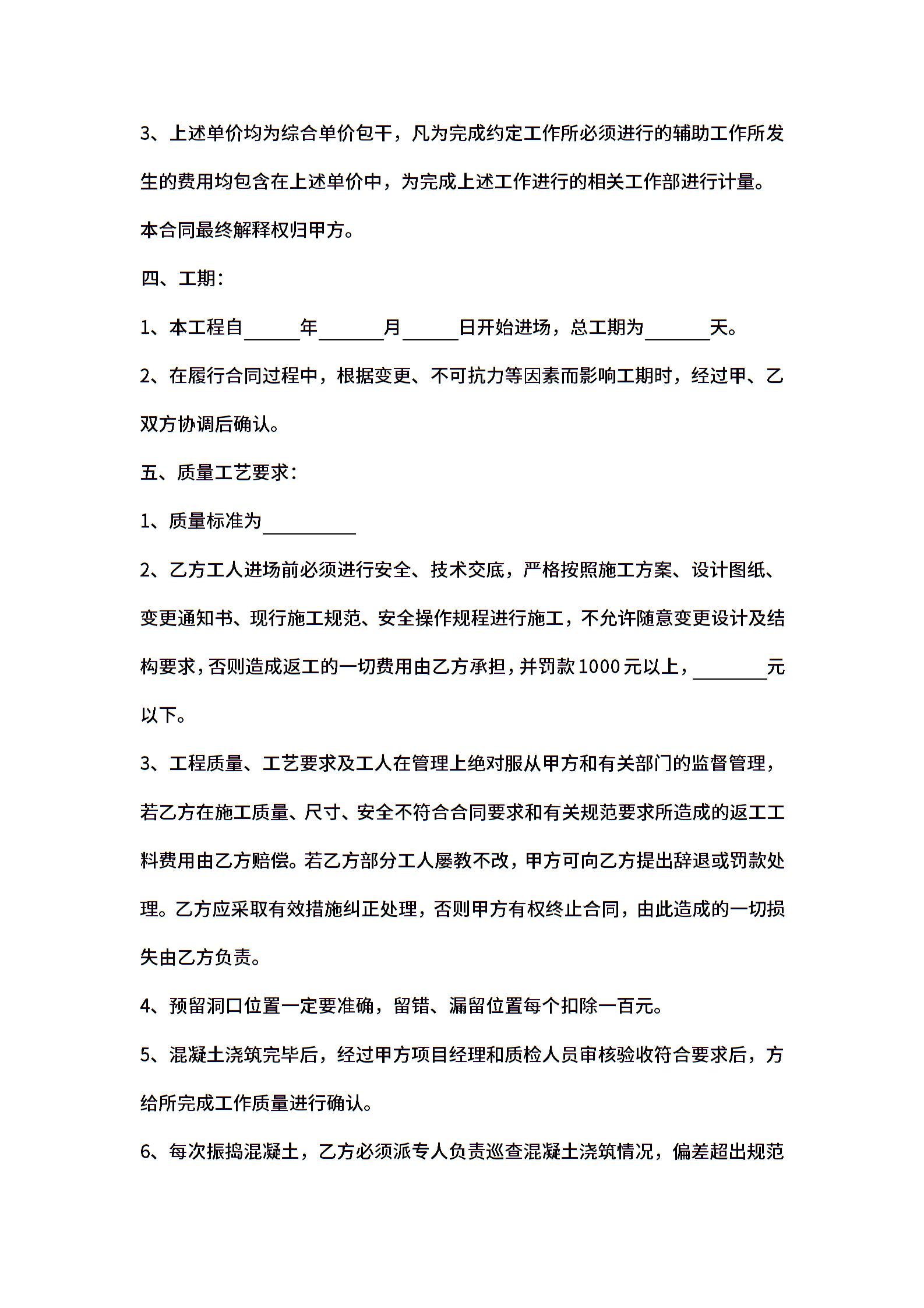 3、上述单价均为综合单价包干，凡为完成约定工作所必须进行的辅助工作所发生的费用均包含在上述单价中，为完成上述工作进行的相关工作部进行计量。本合同最终解释权归甲方。

四、工期：

1、本工程自______年_______月______日开始进场，总工期为_______天。

2、在履行合同过程中，根据变更、不可抗力等因素而影响工期时，经过甲、乙双方协调后确认。

五、质量工艺要求：

1、质量标准为__________

2、乙方工人进场前必须进行安全、技术交底，严格按照施工方案、设计图纸、变更通知书、现行施工规范、安全操作规程进行施工，不允许随意变更设计及结构要求，否则造成返工的一切费用由乙方承担，并罚款1000元以上，________元以下。

3、工程质量、工艺要求及工人在管理上绝对服从甲方和有关部门的监督管理，若乙方在施工质量、尺寸、安全不符合合同要求和有关规范要求所造成的返工工料费用由乙方赔偿。若乙方部分工人屡教不改，甲方可向乙方提出辞退或罚款处理。乙方应采取有效措施纠正处理，否则甲方有权终止合同，由此造成的一切损失由乙方负责。

4、预留洞口位置一定要准确，留错、漏留位置每个扣除一百元。

5、混凝土浇筑完毕后，经过甲方项目经理和质检人员审核验收符合要求后，方给所完成工作质量进行确认。

6、每次振捣混凝土，乙方必须派专人负责巡查混凝土浇筑情况，偏差超出规范